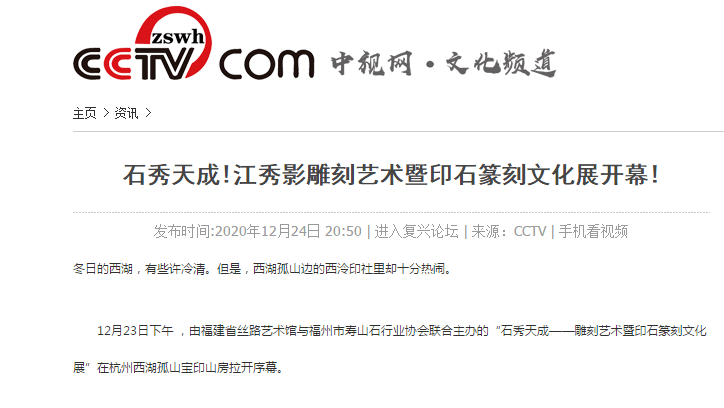 zswh
CCTV COM 中视网 · 文化频道

主页 > 资讯 >

石秀天成!江秀影雕刻艺术暨印石篆刻文化展开幕!

发布时间:2020年12月24日 20:50 | 进入复兴论坛 | 来源：CCTV | 手机看视频

冬日的西湖，有些许冷清。但是，西湖孤山边的西泠印社里却十分热闹。

12月23日下午，由福建省丝路艺术馆与福州市寿山石行业协会联合主办的“石秀天成——雕刻艺术暨印石篆刻文化展”在杭州西湖孤山宝印山房拉开序幕。